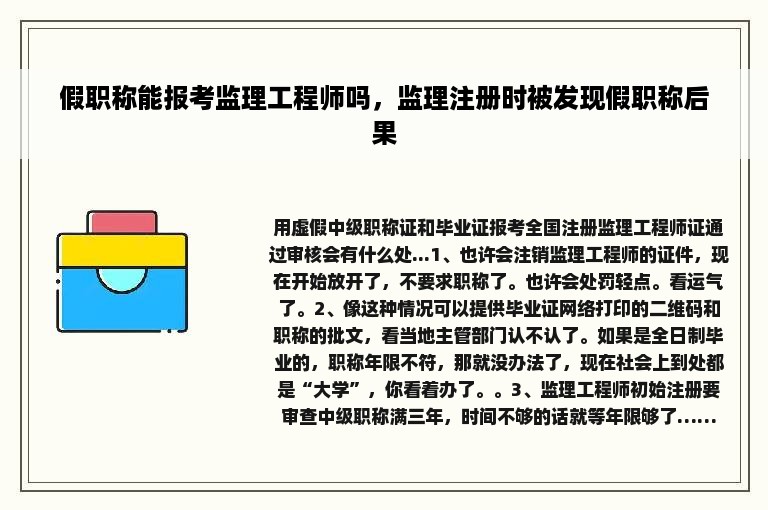 假职称能报考监理工程师吗，监理注册时被发现假职称后果

用虚假中级职称证和毕业证报考全国注册监理工程师证通过审核会有什么处...1、也许会注销监理工程师的证件，现在开始放开了，不要求职称了。也许会处罚轻点。看运气了。2、像这种情况可以提供毕业证网络打印的二维码和职称的批文，看当地主管部门认不认了。如果是全日制毕业的，职称年限不符，那就没办法了，现在社会上到处都是“大学”，你看着办了。。3、监理工程师初始注册要审查中级职称满三年，时间不够的话就等年限够了......